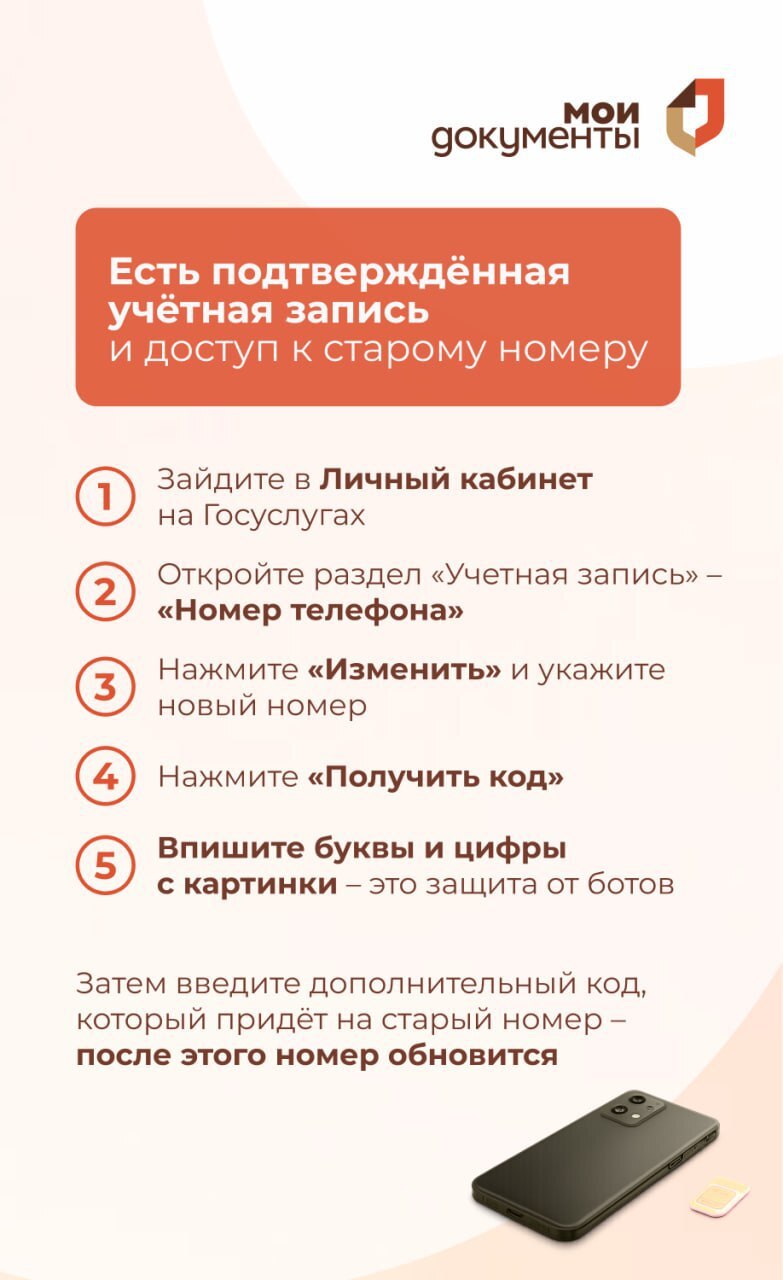 мои документы

Есть подтверждённая учётная запись и доступ к старому номеру

1 Зайдите в Личный кабинет на Госуслугах

2 Откройте раздел «Учетная запись» – «Номер телефона»

3 Нажмите «Изменить» и укажите новый номер

4 Нажмите «Получить код»

5 Впишите буквы и цифры с картинки – это защита от ботов

Затем введите дополнительный код, который придёт на старый номер – после этого номер обновится